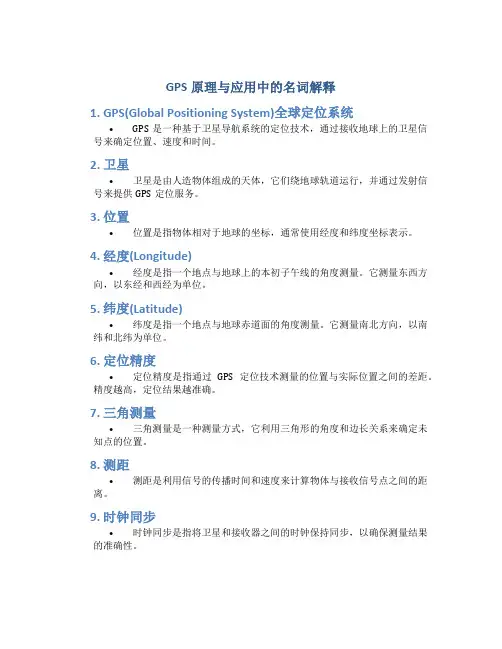 GPS 原理与应用中的名词解释

1. GPS(Global Positioning System)全球定位系统

• GPS 是一种基于卫星导航系统的定位技术，通过接收地球上的卫星信号来确定位置、速度和时间。

2. 卫星

• 卫星是由人造物体组成的天体，它们绕地球轨道运行，并通过发射信号来提供 GPS 定位服务。

3. 位置

• 位置是指物体相对于地球的坐标，通常使用经度和纬度坐标表示。

4. 经度(Longitude)

• 经度是指一个地点与地球上的本初子午线的角度测量。它测量东西方向，以东经和西经为单位。

5. 纬度(Latitude)

• 纬度是指一个地点与地球赤道面的角度测量。它测量南北方向，以南纬和北纬为单位。

6. 定位精度

• 定位精度是指通过 GPS 定位技术测量的位置与实际位置之间的差距。精度越高，定位结果越准确。

7. 三角测量

• 三角测量是一种测量方式，它利用三角形的角度和边长关系来确定未知点的位置。

8. 测距

• 测距是利用信号的传播时间和速度来计算物体与接收信号点之间的距离。

9. 时钟同步

• 时钟同步是指将卫星和接收器之间的时钟保持同步，以确保测量结果的准确性。